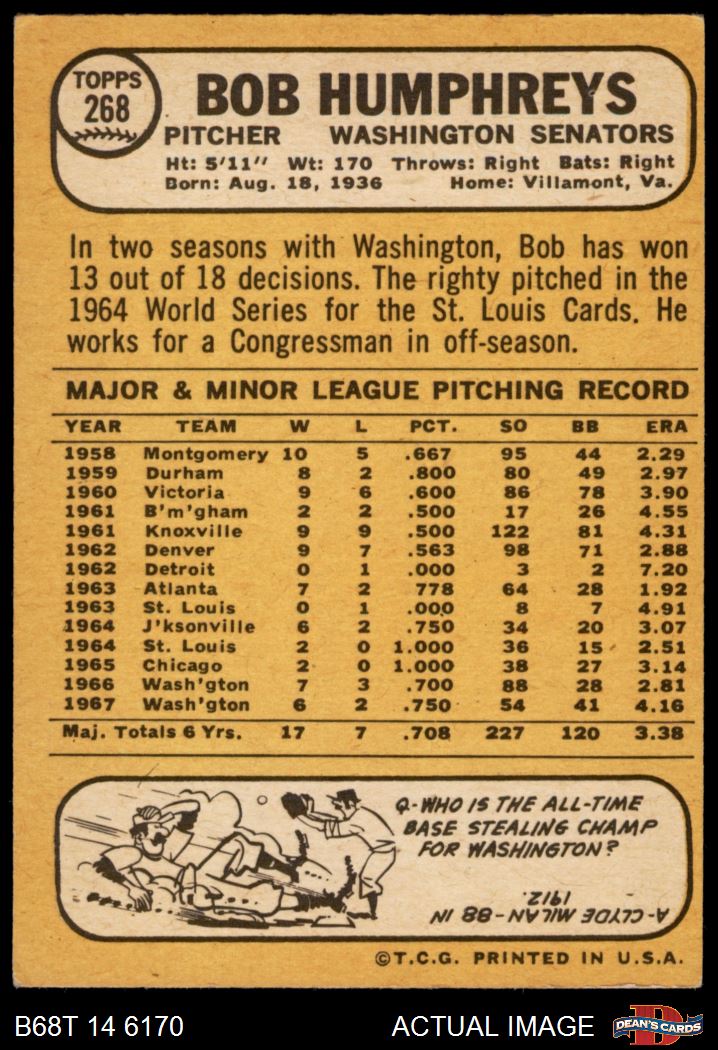 TOPPS
268

BOB HUMPHREYS

PITCHER WASHINGTON SENATORS

Ht: 5'11" Wt: 170 Throws: Right Bats: Right
Born: Aug. 18, 1936 Home: Villamont, Va.

In two seasons with Washington, Bob has won 13 out of 18 decisions. The righty pitched in the 1964 World Series for the St. Louis Cards. He works for a Congressman in off-season.

MAJOR & MINOR LEAGUE PITCHING RECORD

| YEAR | TEAM | W | L | PCT. | SO | BB | ERA |
|---|---|---|---|---|---|---|---|
| 1958 | Montgomery | 10 | 5 | .667 | 95 | 44 | 2.29 |
| 1959 | Durham | 8 | 2 | .800 | 80 | 49 | 2.97 |
| 1960 | Victoria | 9 | 6 | .600 | 86 | 78 | 3.90 |
| 1961 | B'm'gham | 2 | 2 | .500 | 17 | 26 | 4.55 |
| 1961 | Knoxville | 9 | 9 | .500 | 122 | 81 | 4.31 |
| 1962 | Denver | 9 | 7 | .563 | 98 | 71 | 2.88 |
| 1962 | Detroit | 0 | 1 | .000 | 3 | 2 | 7.20 |
| 1963 | Atlanta | 7 | 2 | 778 | 64 | 28 | 1.92 |
| 1963 | St. Louis | 0 | 1 | .000 | 8 | 7 | 4.91 |
| 1964 | J'ksonville | 6 | 2 | .750 | 34 | 20 | 3.07 |
| 1964 | St. Louis | 2 | 0 | 1.000 | 36 | 15 | 2.51 |
| 1965 | Chicago | 2 | 0 | 1.000 | 38 | 27 | 3.14 |
| 1966 | Wash'gton | 7 | 3 | .700 | 88 | 28 | 2.81 |
| 1967 | Wash'gton | 6 | 2 | .750 | 54 | 41 | 4.16 |
| Maj. Totals 6 Yrs. | | 17 | 7 | .708 | 227 | 120 | 3.38 |

Q-WHO IS THE ALL-TIME BASE STEALING CHAMP FOR WASHINGTON?

A-CLYDE MILAN-88 IN 1912.

©T.C.G. PRINTED IN U.S.A.

B68T 14 6170 ACTUAL IMAGE DEAN'S CARDS